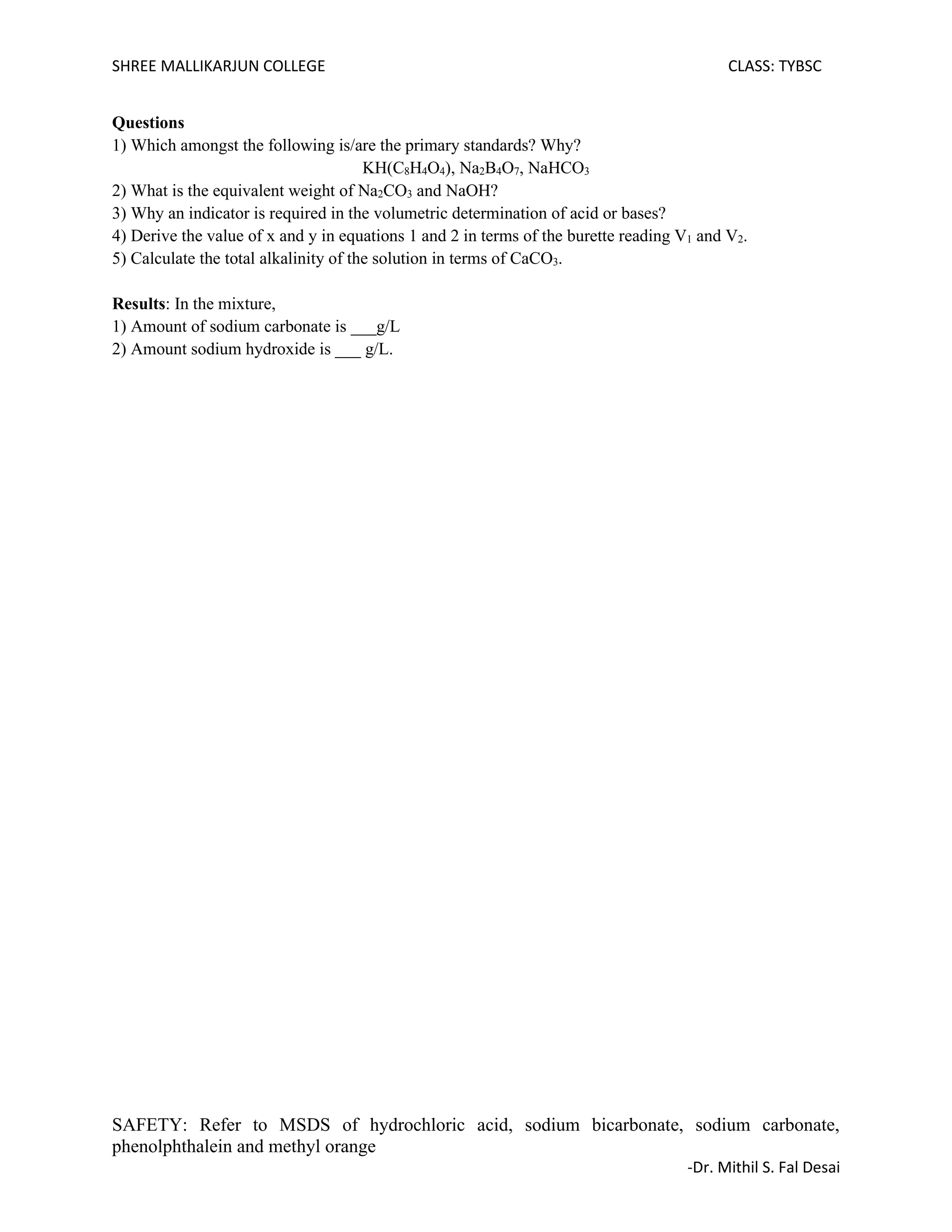 SHREE MALLIKARJUN COLLEGE CLASS: TYBSC

Questions
1) Which amongst the following is/are the primary standards? Why?
$KH(C_8H_4O_4)$, $Na_2B_4O_7$, $NaHCO_3$
2) What is the equivalent weight of $Na_2CO_3$ and NaOH?
3) Why an indicator is required in the volumetric determination of acid or bases?
4) Derive the value of x and y in equations 1 and 2 in terms of the burette reading $V_1$ and $V_2$.
5) Calculate the total alkalinity of the solution in terms of $CaCO_3$.

Results: In the mixture,
1) Amount of sodium carbonate is ____g/L
2) Amount sodium hydroxide is ____ g/L.

SAFETY: Refer to MSDS of hydrochloric acid, sodium bicarbonate, sodium carbonate, phenolphthalein and methyl orange

-Dr. Mithil S. Fal Desai